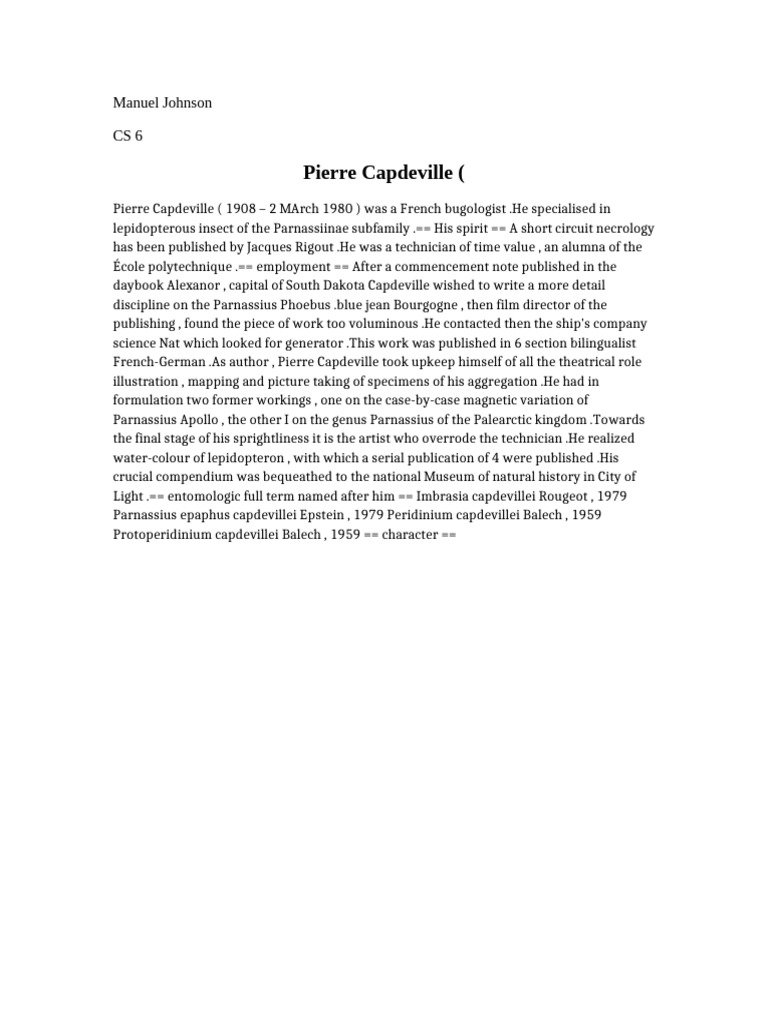 Manuel Johnson

CS 6

Pierre Capdeville (

Pierre Capdeville ( 1908 – 2 MArch 1980 ) was a French bugologist .He specialised in lepidopterous insect of the Parnassiinae subfamily .== His spirit == A short circuit necrology has been published by Jacques Rigout .He was a technician of time value , an alumna of the École polytechnique .== employment == After a commencement note published in the daybook Alexanor , capital of South Dakota Capdeville wished to write a more detail discipline on the Parnassius Phoebus .blue jean Bourgogne , then film director of the publishing , found the piece of work too voluminous .He contacted then the ship's company science Nat which looked for generator .This work was published in 6 section bilingualist French-German .As author , Pierre Capdeville took upkeep himself of all the theatrical role illustration , mapping and picture taking of specimens of his aggregation .He had in formulation two former workings , one on the case-by-case magnetic variation of Parnassius Apollo , the other I on the genus Parnassius of the Palearctic kingdom .Towards the final stage of his sprightliness it is the artist who overrode the technician .He realized water-colour of lepidopteron , with which a serial publication of 4 were published .His crucial compendium was bequeathed to the national Museum of natural history in City of Light .== entomologic full term named after him == Imbrasia capdevillei Rougeot , 1979 Parnassius epaphus capdevillei Epstein , 1979 Peridinium capdevillei Balech , 1959 Protoperidinium capdevillei Balech , 1959 == character ==